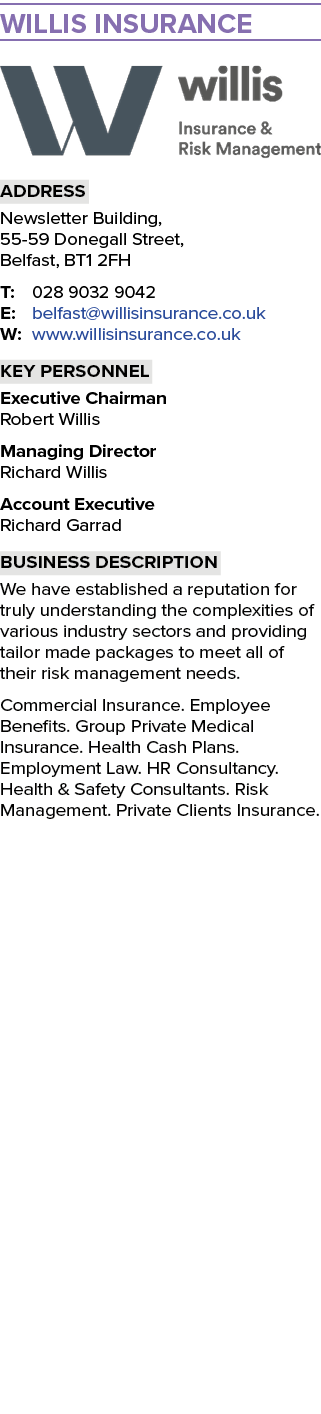 WILLIS INSURANCE

willis
Insurance &
Risk Management

ADDRESS
Newsletter Building,
55-59 Donegall Street,
Belfast, BT1 2FH

T: 028 9032 9042
E: belfast@willisinsurance.co.uk
W: www.willisinsurance.co.uk

KEY PERSONNEL
Executive Chairman
Robert Willis

Managing Director
Richard Willis

Account Executive
Richard Garrad

BUSINESS DESCRIPTION
We have established a reputation for truly understanding the complexities of various industry sectors and providing tailor made packages to meet all of their risk management needs.

Commercial Insurance. Employee Benefits. Group Private Medical Insurance. Health Cash Plans. Employment Law. HR Consultancy. Health & Safety Consultants. Risk Management. Private Clients Insurance.